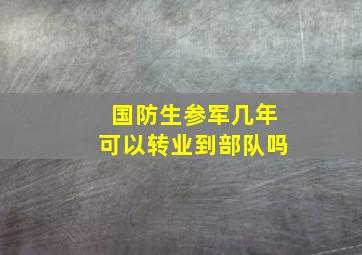 国防生参军几年
可以转业到部队吗